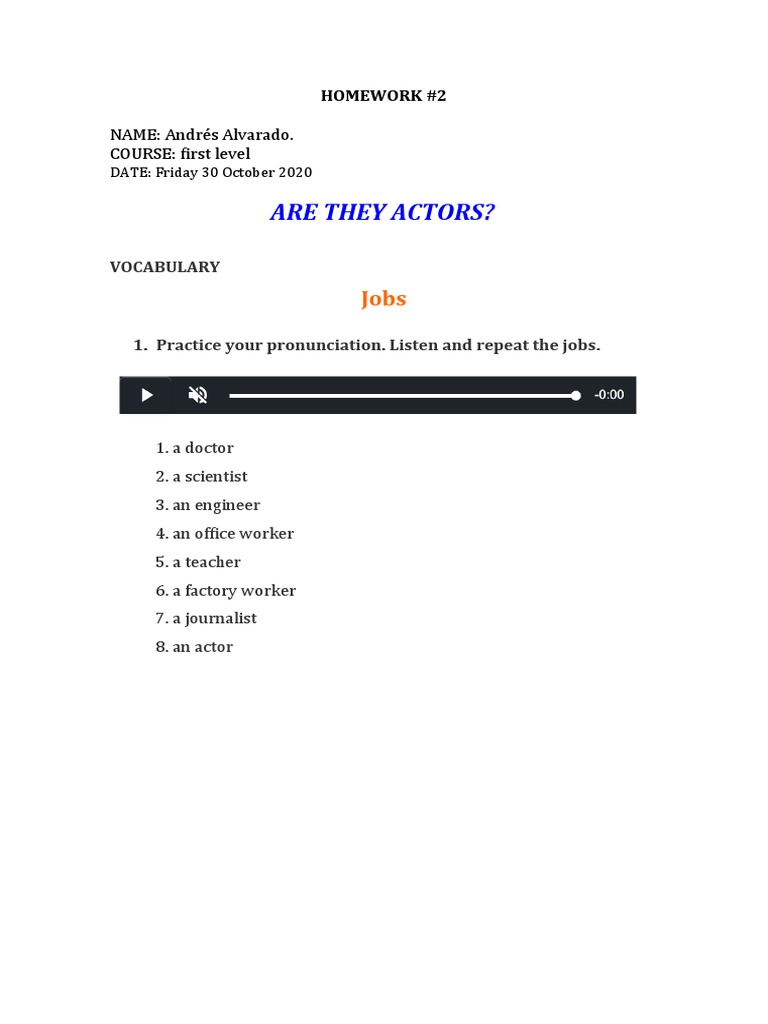 HOMEWORK #2

NAME: Andrés Alvarado.
COURSE: first level
DATE: Friday 30 October 2020

ARE THEY ACTORS?

VOCABULARY

Jobs

1. Practice your pronunciation. Listen and repeat the jobs.

-0:00

1. a doctor
2. a scientist
3. an engineer
4. an office worker
5. a teacher
6. a factory worker
7. a journalist
8. an actor